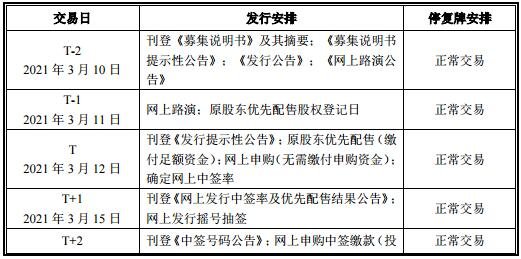 | 交易日 | 发行安排 | 停复牌安排 |
|---|---|---|
| T-2 2021 年 3 月 10 日 | 刊登《募集说明书》及其摘要；《募集说明书提示性公告》；《发行公告》；《网上路演公告》 | 正常交易 |
| T-1 2021 年 3 月 11 日 | 网上路演；原股东优先配售股权登记日 | 正常交易 |
| T 2021 年 3 月 12 日 | 刊登《发行提示性公告》；原股东优先配售（缴付足额资金）；网上申购（无需缴付申购资金）；确定网上中签率 | 正常交易 |
| T+1 2021 年 3 月 15 日 | 刊登《网上发行中签率及优先配售结果公告》；网上发行摇号抽签 | 正常交易 |
| T+2 | 刊登《中签号码公告》；网上申购中签缴款（投 | 正常交易 |